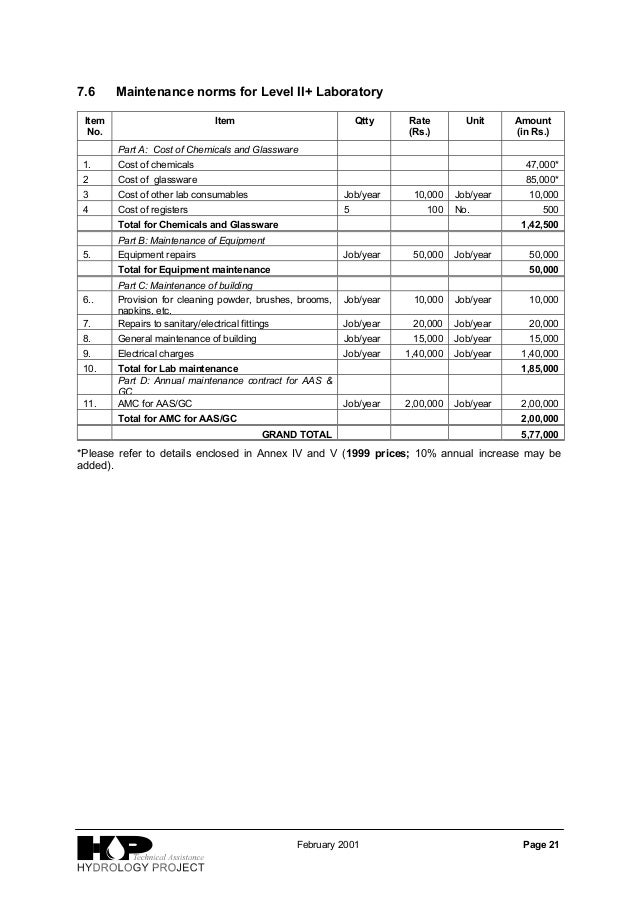 7.6 Maintenance norms for Level II+ Laboratory

| Item No. | Item | Qtty | Rate (Rs.) | Unit | Amount (in Rs.) |
|---|---|---|---|---|---|
| | Part A: Cost of Chemicals and Glassware | | | | |
| 1. | Cost of chemicals | | | | 47,000* |
| 2 | Cost of glassware | | | | 85,000* |
| 3 | Cost of other lab consumables | Job/year | 10,000 | Job/year | 10,000 |
| 4 | Cost of registers | 5 | 100 | No. | 500 |
| | Total for Chemicals and Glassware | | | | 1,42,500 |
| | Part B: Maintenance of Equipment | | | | |
| 5. | Equipment repairs | Job/year | 50,000 | Job/year | 50,000 |
| | Total for Equipment maintenance | | | | 50,000 |
| | Part C: Maintenance of building | | | | |
| 6.. | Provision for cleaning powder, brushes, brooms, napkins, etc. | Job/year | 10,000 | Job/year | 10,000 |
| 7. | Repairs to sanitary/electrical fittings | Job/year | 20,000 | Job/year | 20,000 |
| 8. | General maintenance of building | Job/year | 15,000 | Job/year | 15,000 |
| 9. | Electrical charges | Job/year | 1,40,000 | Job/year | 1,40,000 |
| 10. | Total for Lab maintenance | | | | 1,85,000 |
| | Part D: Annual maintenance contract for AAS & GC | | | | |
| 11. | AMC for AAS/GC | Job/year | 2,00,000 | Job/year | 2,00,000 |
| | Total for AMC for AAS/GC | | | | 2,00,000 |
| | GRAND TOTAL | | | | 5,77,000 |

*Please refer to details enclosed in Annex IV and V (1999 prices; 10% annual increase may be added).

HP Technical Assistance
HYDROLOGY PROJECT

February 2001

Page 21